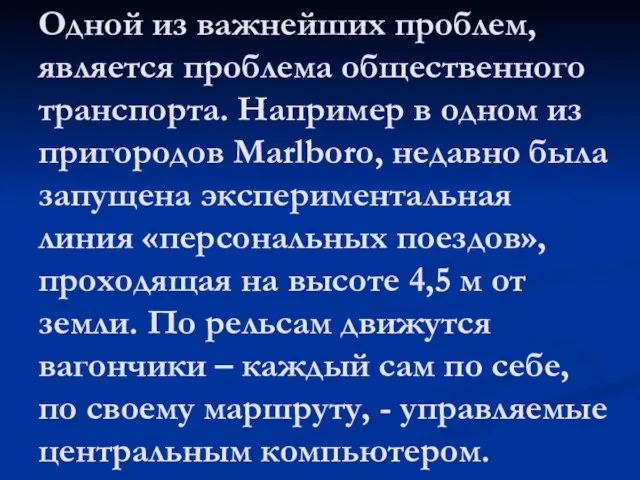 Одной из важнейших проблем, является проблема общественного транспорта. Например в одном из пригородов Marlboro, недавно была запущена экспериментальная линия «персональных поездов», проходящая на высоте 4,5 м от земли. По рельсам движутся вагончики – каждый сам по себе, по своему маршруту, - управляемые центральным компьютером.